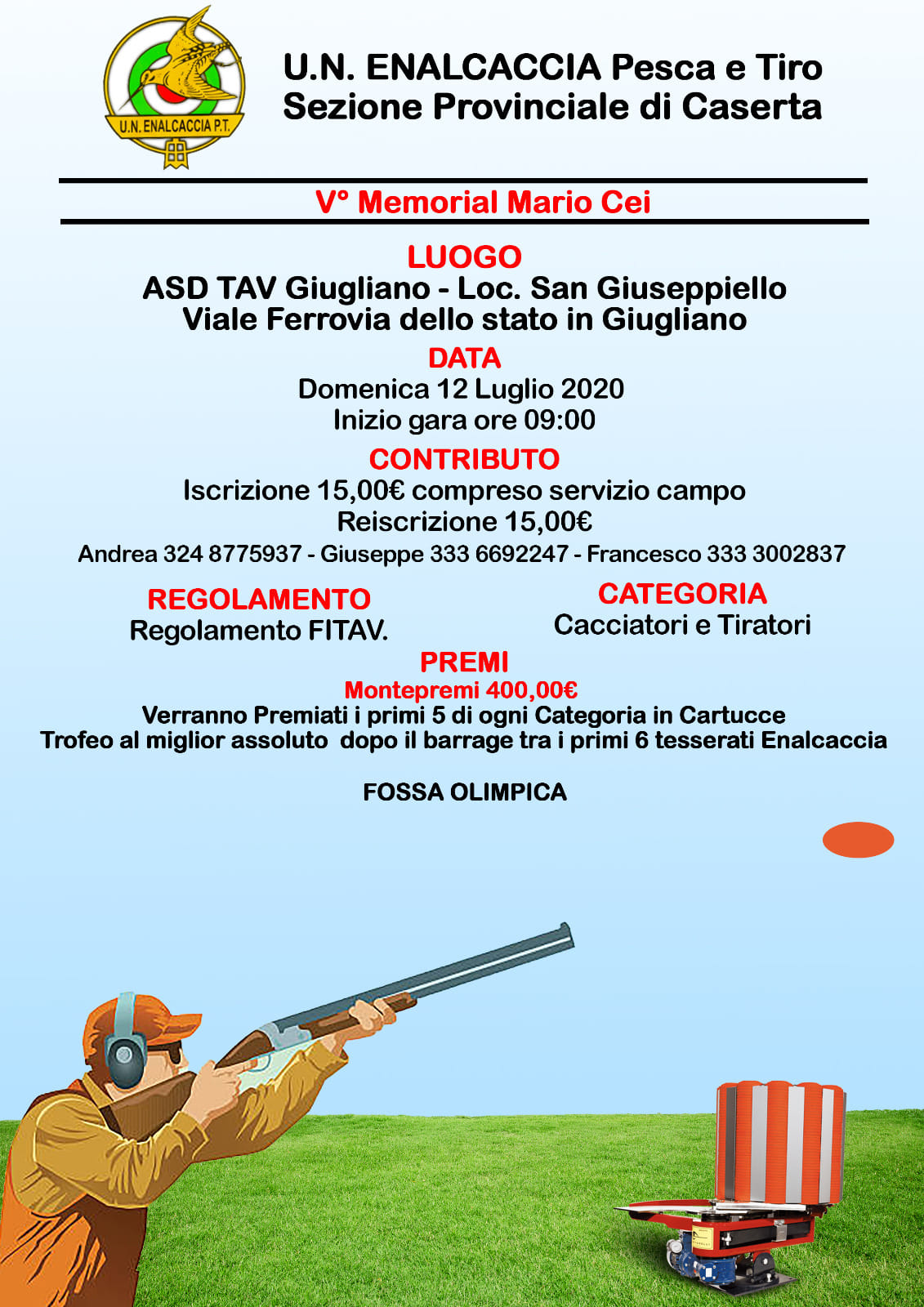 U.N. ENALCACCIA P.T.

U.N. ENALCACCIA Pesca e Tiro
Sezione Provinciale di Caserta

V° Memorial Mario Cei

LUOGO
ASD TAV Giugliano - Loc. San Giuseppiello
Viale Ferrovia dello stato in Giugliano

DATA
Domenica 12 Luglio 2020
Inizio gara ore 09:00

CONTRIBUTO
Iscrizione 15,00€ compreso servizio campo
Reiscrizione 15,00€

Andrea 324 8775937 - Giuseppe 333 6692247 - Francesco 333 3002837

REGOLAMENTO
Regolamento FITAV.

CATEGORIA
Cacciatori e Tiratori

PREMI
Montepremi 400,00€
Verranno Premiati i primi 5 di ogni Categoria in Cartucce
Trofeo al miglior assoluto dopo il barrage tra i primi 6 tesserati Enalcaccia

FOSSA OLIMPICA